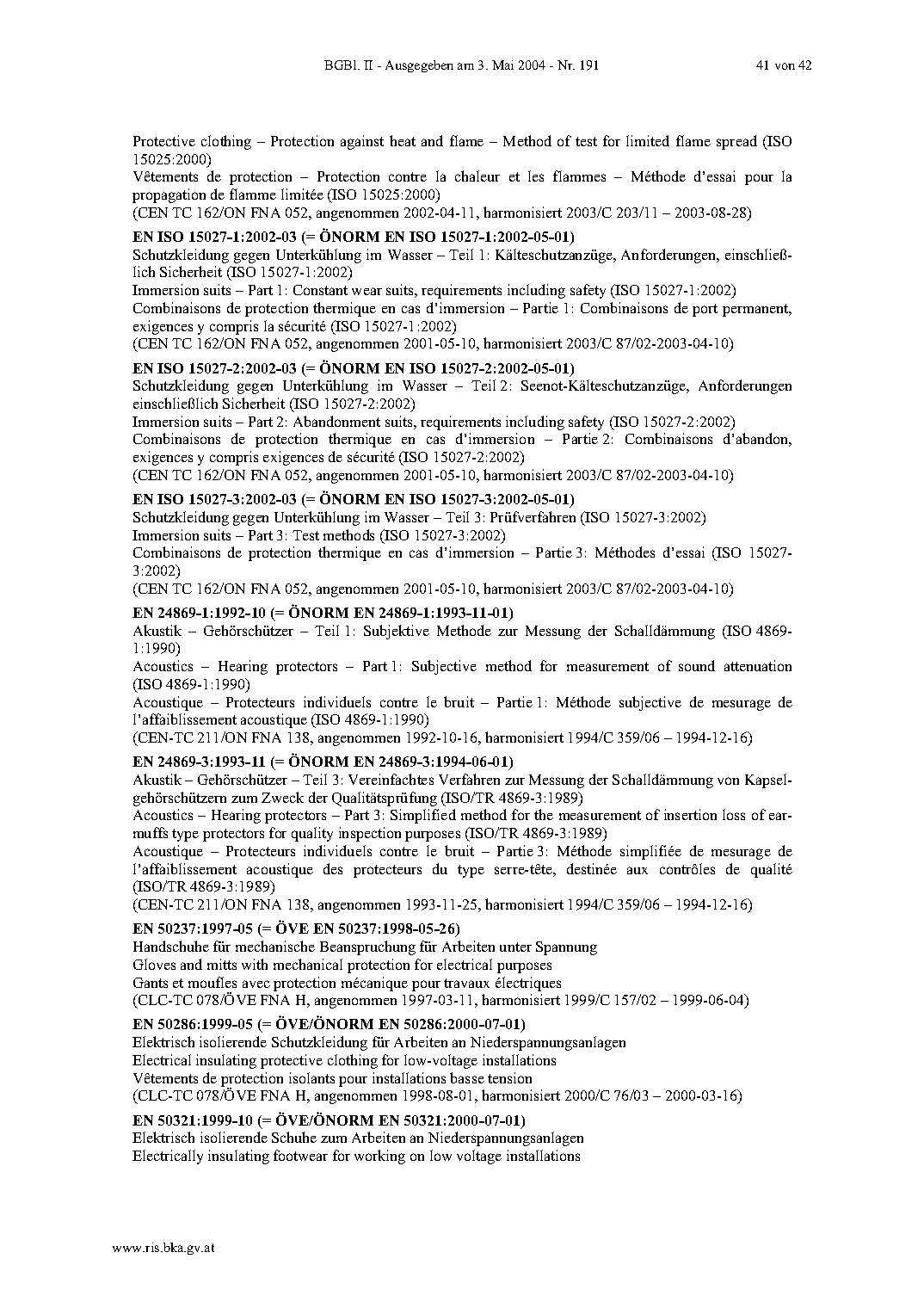 BGBl. II - Ausgegeben am 3. Mai 2004 - Nr. 191 41 von 42

Protective clothing – Protection against heat and flame – Method of test for limited flame spread (ISO 15025:2000)

Vêtements de protection – Protection contre la chaleur et les flammes – Méthode d'essai pour la propagation de flamme limitée (ISO 15025:2000)

(CEN TC 162/ON FNA 052, angenommen 2002-04-11, harmonisiert 2003/C 203/11 – 2003-08-28)

EN ISO 15027-1:2002-03 (= ÖNORM EN ISO 15027-1:2002-05-01)

Schutzkleidung gegen Unterkühlung im Wasser – Teil 1: Kälteschutzanzüge, Anforderungen, einschließlich Sicherheit (ISO 15027-1:2002)

Immersion suits – Part 1: Constant wear suits, requirements including safety (ISO 15027-1:2002)

Combinaisons de protection thermique en cas d'immersion – Partie 1: Combinaisons de port permanent, exigences y compris la sécurité (ISO 15027-1:2002)

(CEN TC 162/ON FNA 052, angenommen 2001-05-10, harmonisiert 2003/C 87/02-2003-04-10)

EN ISO 15027-2:2002-03 (= ÖNORM EN ISO 15027-2:2002-05-01)

Schutzkleidung gegen Unterkühlung im Wasser – Teil 2: Seenot-Kälteschutzanzüge, Anforderungen einschließlich Sicherheit (ISO 15027-2:2002)

Immersion suits – Part 2: Abandonment suits, requirements including safety (ISO 15027-2:2002)

Combinaisons de protection thermique en cas d'immersion – Partie 2: Combinaisons d'abandon, exigences y compris exigences de sécurité (ISO 15027-2:2002)

(CEN TC 162/ON FNA 052, angenommen 2001-05-10, harmonisiert 2003/C 87/02-2003-04-10)

EN ISO 15027-3:2002-03 (= ÖNORM EN ISO 15027-3:2002-05-01)

Schutzkleidung gegen Unterkühlung im Wasser – Teil 3: Prüfverfahren (ISO 15027-3:2002)

Immersion suits – Part 3: Test methods (ISO 15027-3:2002)

Combinaisons de protection thermique en cas d'immersion – Partie 3: Méthodes d'essai (ISO 15027-3:2002)

(CEN TC 162/ON FNA 052, angenommen 2001-05-10, harmonisiert 2003/C 87/02-2003-04-10)

EN 24869-1:1992-10 (= ÖNORM EN 24869-1:1993-11-01)

Akustik – Gehörschützer – Teil 1: Subjektive Methode zur Messung der Schalldämmung (ISO 4869-1:1990)

Acoustics – Hearing protectors – Part 1: Subjective method for measurement of sound attenuation (ISO 4869-1:1990)

Acoustique – Protecteurs individuels contre le bruit – Partie 1: Méthode subjective de mesurage de l'affaiblissement acoustique (ISO 4869-1:1990)

(CEN-TC 211/ON FNA 138, angenommen 1992-10-16, harmonisiert 1994/C 359/06 – 1994-12-16)

EN 24869-3:1993-11 (= ÖNORM EN 24869-3:1994-06-01)

Akustik – Gehörschützer – Teil 3: Vereinfachtes Verfahren zur Messung der Schalldämmung von Kapselgehörschützern zum Zweck der Qualitätsprüfung (ISO/TR 4869-3:1989)

Acoustics – Hearing protectors – Part 3: Simplified method for the measurement of insertion loss of earmuffs type protectors for quality inspection purposes (ISO/TR 4869-3:1989)

Acoustique – Protecteurs individuels contre le bruit – Partie 3: Méthode simplifiée de mesurage de l'affaiblissement acoustique des protecteurs du type serre-tête, destinée aux contrôles de qualité (ISO/TR 4869-3:1989)

(CEN-TC 211/ON FNA 138, angenommen 1993-11-25, harmonisiert 1994/C 359/06 – 1994-12-16)

EN 50237:1997-05 (= ÖVE EN 50237:1998-05-26)

Handschuhe für mechanische Beanspruchung für Arbeiten unter Spannung

Gloves and mitts with mechanical protection for electrical purposes

Gants et moufles avec protection mécanique pour travaux électriques

(CLC-TC 078/ÖVE FNA H, angenommen 1997-03-11, harmonisiert 1999/C 157/02 – 1999-06-04)

EN 50286:1999-05 (= ÖVE/ÖNORM EN 50286:2000-07-01)

Elektrisch isolierende Schutzkleidung für Arbeiten an Niederspannungsanlagen

Electrical insulating protective clothing for low-voltage installations

Vêtements de protection isolants pour installations basse tension

(CLC-TC 078/ÖVE FNA H, angenommen 1998-08-01, harmonisiert 2000/C 76/03 – 2000-03-16)

EN 50321:1999-10 (= ÖVE/ÖNORM EN 50321:2000-07-01)

Elektrisch isolierende Schuhe zum Arbeiten an Niederspannungsanlagen

Electrically insulating footwear for working on low voltage installations

www.ris.bka.gv.at